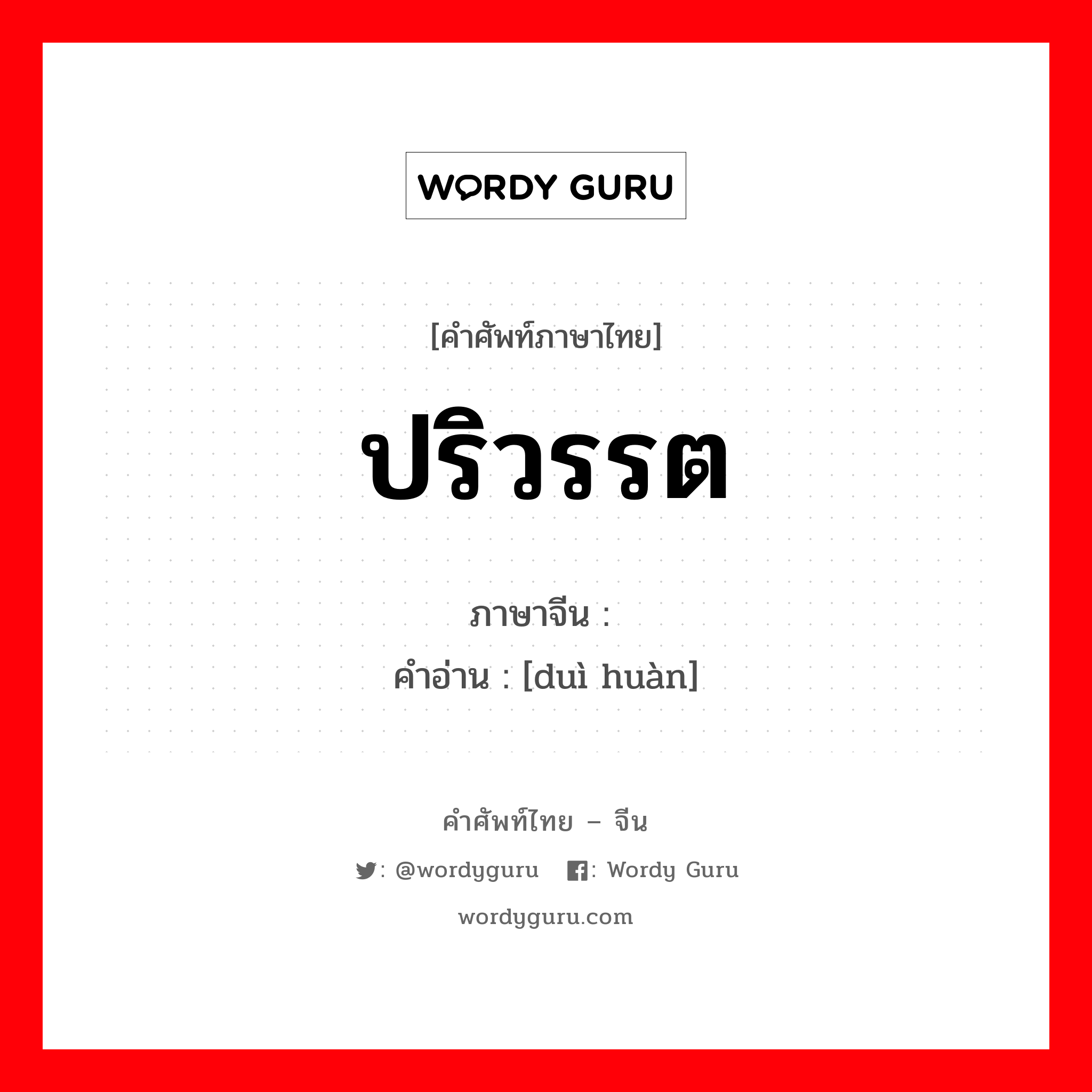 WORDY GURU

[คำศัพท์ภาษาไทย]

ปริวรรต

ภาษาจีน :
คำอ่าน : [duì huàn]

คำศัพท์ไทย – จีน

: @wordyguru : Wordy Guru

wordyguru.com